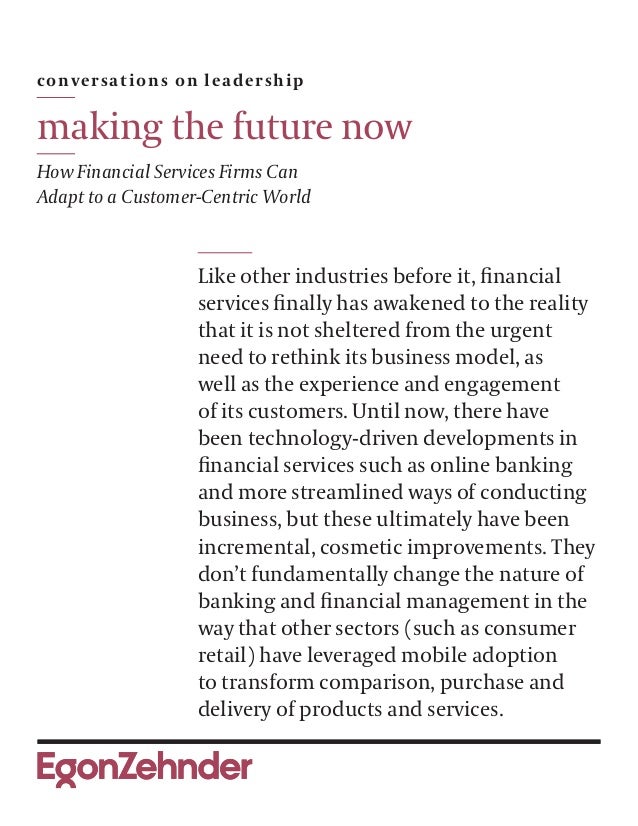 conversations on leadership

making the future now

How Financial Services Firms Can Adapt to a Customer-Centric World

Like other industries before it, financial services finally has awakened to the reality that it is not sheltered from the urgent need to rethink its business model, as well as the experience and engagement of its customers. Until now, there have been technology-driven developments in financial services such as online banking and more streamlined ways of conducting business, but these ultimately have been incremental, cosmetic improvements. They don't fundamentally change the nature of banking and financial management in the way that other sectors (such as consumer retail) have leveraged mobile adoption to transform comparison, purchase and delivery of products and services.

EgonZehnder